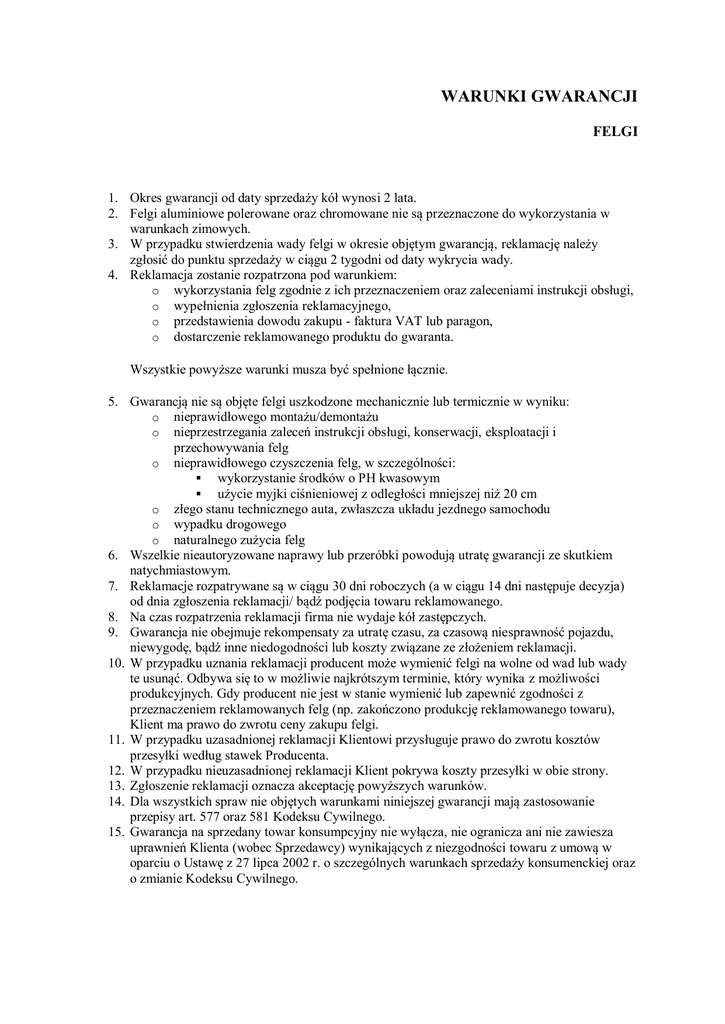 WARUNKI GWARANCJI

FELGI

1. Okres gwarancji od daty sprzedaży kół wynosi 2 lata.
2. Felgi aluminiowe polerowane oraz chromowane nie są przeznaczone do wykorzystania w warunkach zimowych.
3. W przypadku stwierdzenia wady felgi w okresie objętym gwarancją, reklamację należy zgłosić do punktu sprzedaży w ciągu 2 tygodni od daty wykrycia wady.
4. Reklamacja zostanie rozpatrzona pod warunkiem:
o wykorzystania felg zgodnie z ich przeznaczeniem oraz zaleceniami instrukcji obsługi,
o wypełnienia zgłoszenia reklamacyjnego,
o przedstawienia dowodu zakupu - faktura VAT lub paragon,
o dostarczenie reklamowanego produktu do gwaranta.

Wszystkie powyższe warunki musza być spełnione łącznie.

5. Gwarancją nie są objęte felgi uszkodzone mechanicznie lub termicznie w wyniku:
o nieprawidłowego montażu/demontażu
o nieprzestrzegania zaleceń instrukcji obsługi, konserwacji, eksploatacji i przechowywania felg
o nieprawidłowego czyszczenia felg, w szczególności:
▪ wykorzystanie środków o PH kwasowym
▪ użycie myjki ciśnieniowej z odległości mniejszej niż 20 cm
o złego stanu technicznego auta, zwłaszcza układu jezdnego samochodu
o wypadku drogowego
o naturalnego zużycia felg
6. Wszelkie nieautoryzowane naprawy lub przeróbki powodują utratę gwarancji ze skutkiem natychmiastowym.
7. Reklamacje rozpatrywane są w ciągu 30 dni roboczych (a w ciągu 14 dni następuje decyzja) od dnia zgłoszenia reklamacji/ bądź podjęcia towaru reklamowanego.
8. Na czas rozpatrzenia reklamacji firma nie wydaje kół zastępczych.
9. Gwarancja nie obejmuje rekompensaty za utratę czasu, za czasową niesprawność pojazdu, niewygodę, bądź inne niedogodności lub koszty związane ze złożeniem reklamacji.
10. W przypadku uznania reklamacji producent może wymienić felgi na wolne od wad lub wady te usunąć. Odbywa się to w możliwie najkrótszym terminie, który wynika z możliwości produkcyjnych. Gdy producent nie jest w stanie wymienić lub zapewnić zgodności z przeznaczeniem reklamowanych felg (np. zakończono produkcję reklamowanego towaru), Klient ma prawo do zwrotu ceny zakupu felgi.
11. W przypadku uzasadnionej reklamacji Klientowi przysługuje prawo do zwrotu kosztów przesyłki według stawek Producenta.
12. W przypadku nieuzasadnionej reklamacji Klient pokrywa koszty przesyłki w obie strony.
13. Zgłoszenie reklamacji oznacza akceptację powyższych warunków.
14. Dla wszystkich spraw nie objętych warunkami niniejszej gwarancji mają zastosowanie przepisy art. 577 oraz 581 Kodeksu Cywilnego.
15. Gwarancja na sprzedany towar konsumpcyjny nie wyłącza, nie ogranicza ani nie zawiesza uprawnień Klienta (wobec Sprzedawcy) wynikających z niezgodności towaru z umową w oparciu o Ustawę z 27 lipca 2002 r. o szczególnych warunkach sprzedaży konsumenckiej oraz o zmianie Kodeksu Cywilnego.